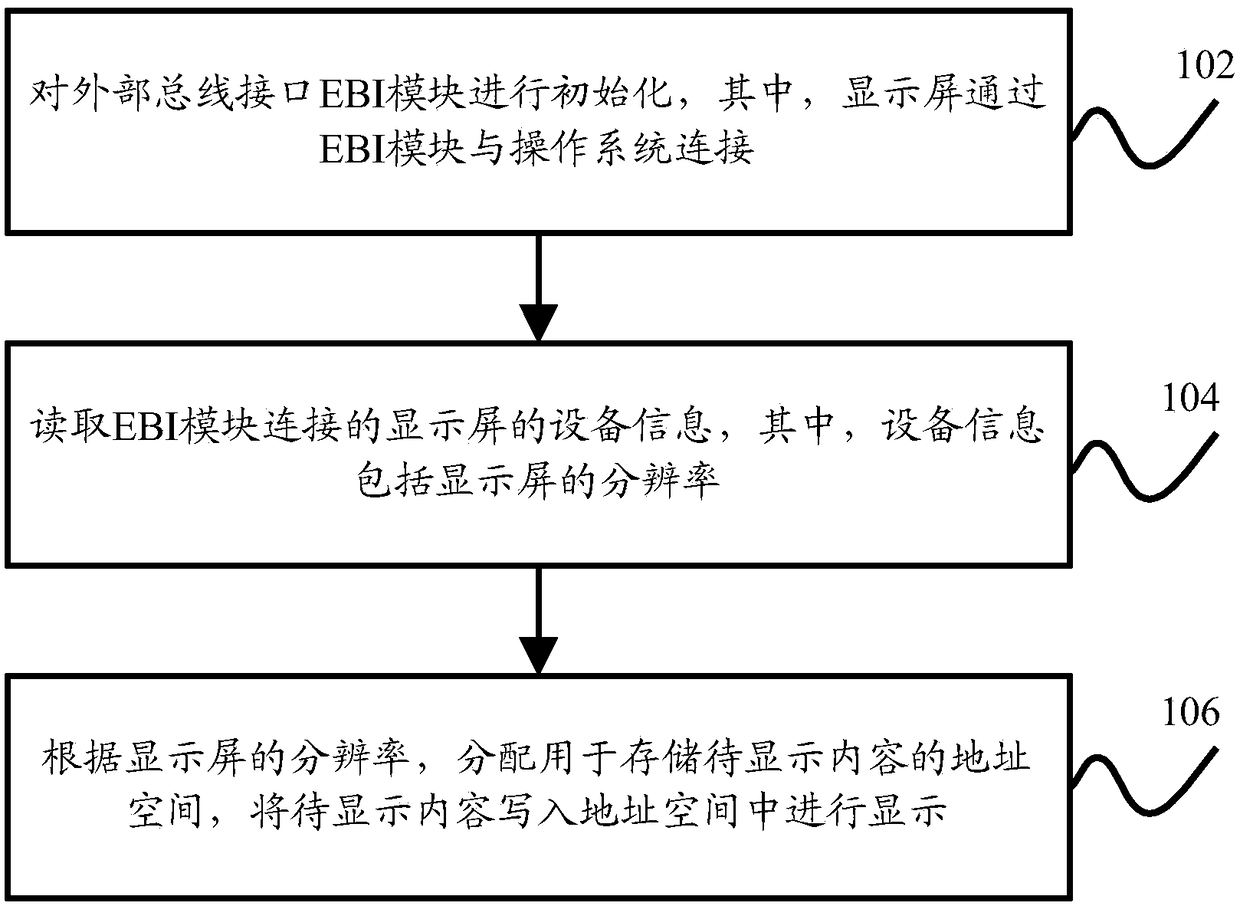 对外部总线接口EBI模块进行初始化，其中，显示屏通过EBI模块与操作系统连接

102

读取EBI模块连接的显示屏的设备信息，其中，设备信息包括显示屏的分辨率

104

根据显示屏的分辨率，分配用于存储待显示内容的地址空间，将待显示内容写入地址空间中进行显示

106